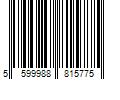 5 599988 815775